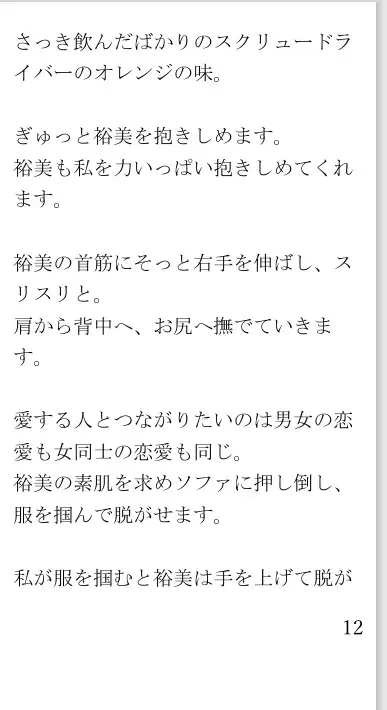 さっき飲んだばかりのスクリュードライバーのオレンジの味。

ぎゅっと裕美を抱きしめます。
裕美も私を力いっぱい抱きしめてくれます。

裕美の首筋にそっと右手を伸ばし、スリスリと。
肩から背中へ、お尻へ撫でていきます。

愛する人とつながりたいのは男女の恋愛も女同士の恋愛も同じ。
裕美の素肌を求めソファに押し倒し、服を掴んで脱がせます。

私が服を掴むと裕美は手を上げて脱が

12